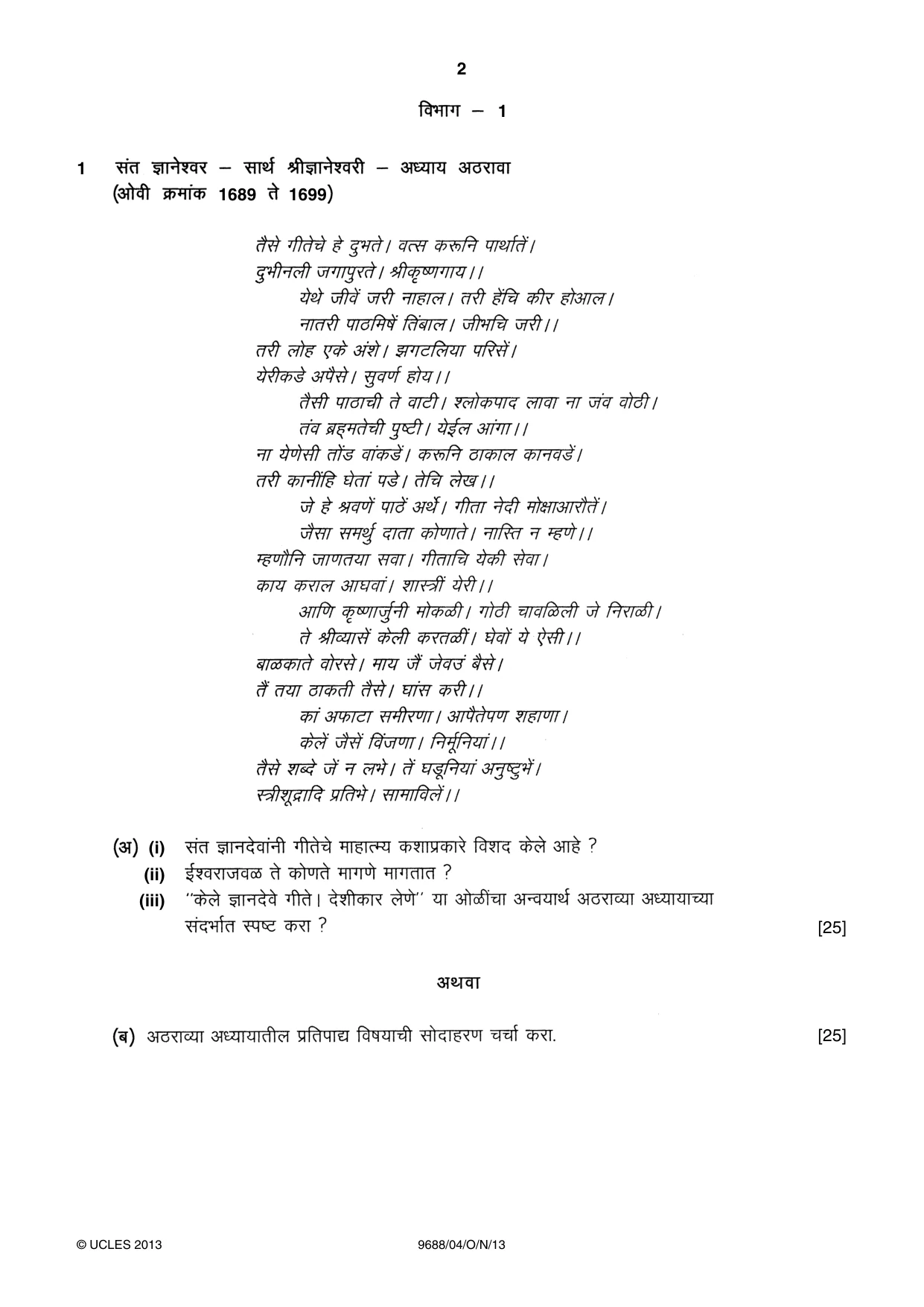 2

विभाग – 1

1 संत ज्ञानेश्वर – सार्थ श्रीज्ञानेश्वरी – अध्याय अठरावा
(ओवी क्रमांक 1689 ते 1699)

तैसे गीतेचे हे दुभते। वत्स करूनि पार्थातें।
दुभीनली जगापुरते। श्रीकृष्णगाय।।
येथे जीवें जरी नाहाल। तरी हेंचि कीर होआल।
नातरी पाठमिषें तिंबाल। जीभचि जरी।।
तरी लोह एके अंशे। झगटलिया परिसें।
येरीकडे अपैसे। सुवर्ण होय।।
तैसी पाठाची ते वाटी। श्लोकपाद लावा ना जंव वोठी।
तंव ब्रह्मतेची पुष्टी। येईल आंगा।।
ना येणेसी तोंड वांकडें। करूनि ठाकाल कानवडें।
तरी कानींहि घेतां पडे। तेचि लेख।।
जे हे श्रवणें पाठें अर्थे। गीता नेदी मोक्षाआरौतें।
जैसा समर्थु दाता कोणाते। नास्ति न म्हणे।।
म्हणौनि जाणतया सवा। गीताचि येकी सेवा।
काय कराल आघवां। शास्त्रीं येरी।।
आणि कृष्णार्जुनी मोकळी। गोठी चावळिली जे निराळी।
ते श्रीव्यासें केली करतळीं। घेवों ये ऐसी।।
बाळकाते वोरसे। माय जैं जेवउं बैसे।
तैं तया ठाकती तैसे। घांस करी।।
कां अफाटा समीरणा। आपैतेपण शहाणा।
केलें जैसें विंजणा। निर्मूनियां।।
तैसे शब्दे जें न लभे। तें घडूनियां अनुष्टुभें।
स्त्रीशूद्रादि प्रतिभे। सामाविलें।।

(अ) (i) संत ज्ञानदेवांनी गीतेचे माहात्म्य कशाप्रकारे विशद केले आहे ?
(ii) ईश्वराजवळ ते कोणते मागणे मागतात ?
(iii) "केले ज्ञानदेवे गीते। देशीकार लेणे" या ओळींचा अन्वयार्थ अठराव्या अध्यायाच्या संदर्भात स्पष्ट करा ? [25]

अथवा

(ब) अठराव्या अध्यायातील प्रतिपाद्य विषयाची सोदाहरण चर्चा करा. [25]

© UCLES 2013 9688/04/O/N/13